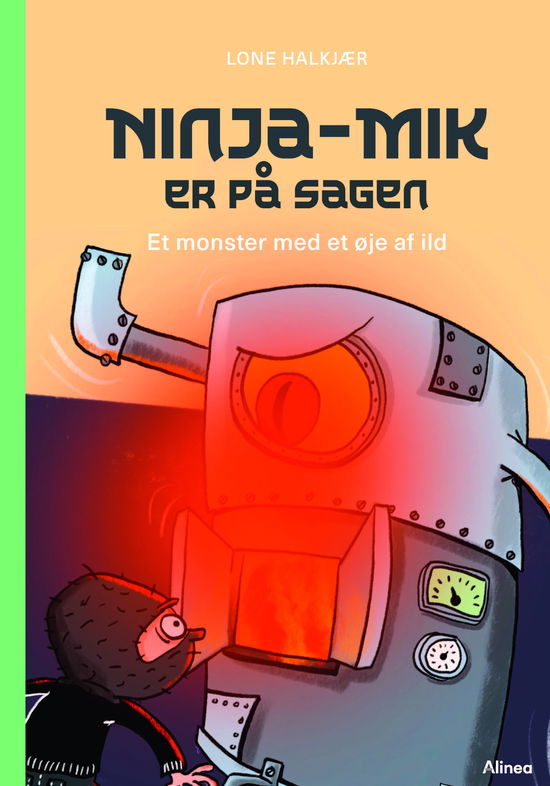 LONE HALKJÆR

NINJA-MIK
ER PÅ SAGEN

Et monster med et øje af ild

Alinea